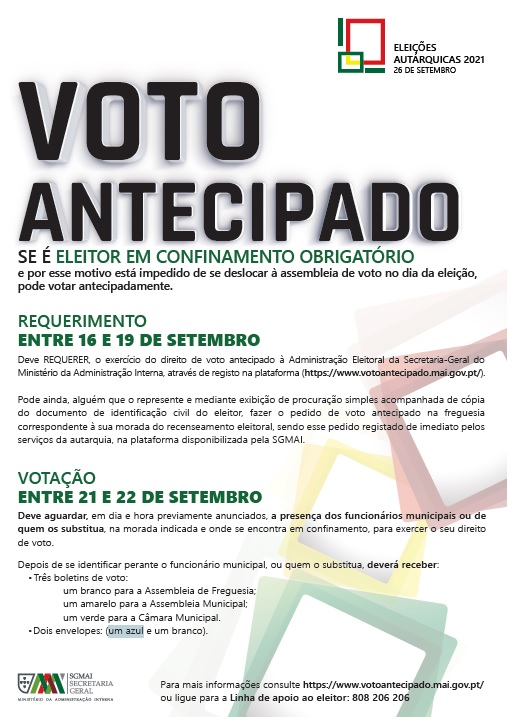 ELEIÇÕES AUTÁRQUICAS 2021
26 DE SETEMBRO

VOTO ANTECIPADO

SE É ELEITOR EM CONFINAMENTO OBRIGATÓRIO
e por esse motivo está impedido de se deslocar à assembleia de voto no dia da eleição, pode votar antecipadamente.

REQUERIMENTO
ENTRE 16 E 19 DE SETEMBRO

Deve REQUERER, o exercício do direito de voto antecipado à Administração Eleitoral da Secretaria-Geral do Ministério da Administração Interna, através de registo na plataforma (https://www.votoantecipado.mai.gov.pt/).

Pode ainda, alguém que o represente e mediante exibição de procuração simples acompanhada de cópia do documento de identificação civil do eleitor, fazer o pedido de voto antecipado na freguesia correspondente à sua morada do recenseamento eleitoral, sendo esse pedido registado de imediato pelos serviços da autarquia, na plataforma disponibilizada pela SGMAI.

VOTAÇÃO
ENTRE 21 E 22 DE SETEMBRO

Deve aguardar, em dia e hora previamente anunciados, a presença dos funcionários municipais ou de quem os substitua, na morada indicada e onde se encontra em confinamento, para exercer o seu direito de voto.

Depois de se identificar perante o funcionário municipal, ou quem o substitua, deverá receber:
• Três boletins de voto:
um branco para a Assembleia de Freguesia;
um amarelo para a Assembleia Municipal;
um verde para a Câmara Municipal.
• Dois envelopes: (um azul e um branco).

SGMAI SECRETARIA GERAL
MINISTÉRIO DA ADMINISTRAÇÃO INTERNA

Para mais informações consulte https://www.votoantecipado.mai.gov.pt/ ou ligue para a Linha de apoio ao eleitor: 808 206 206